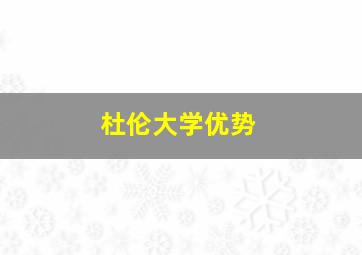 杜伦大学优势